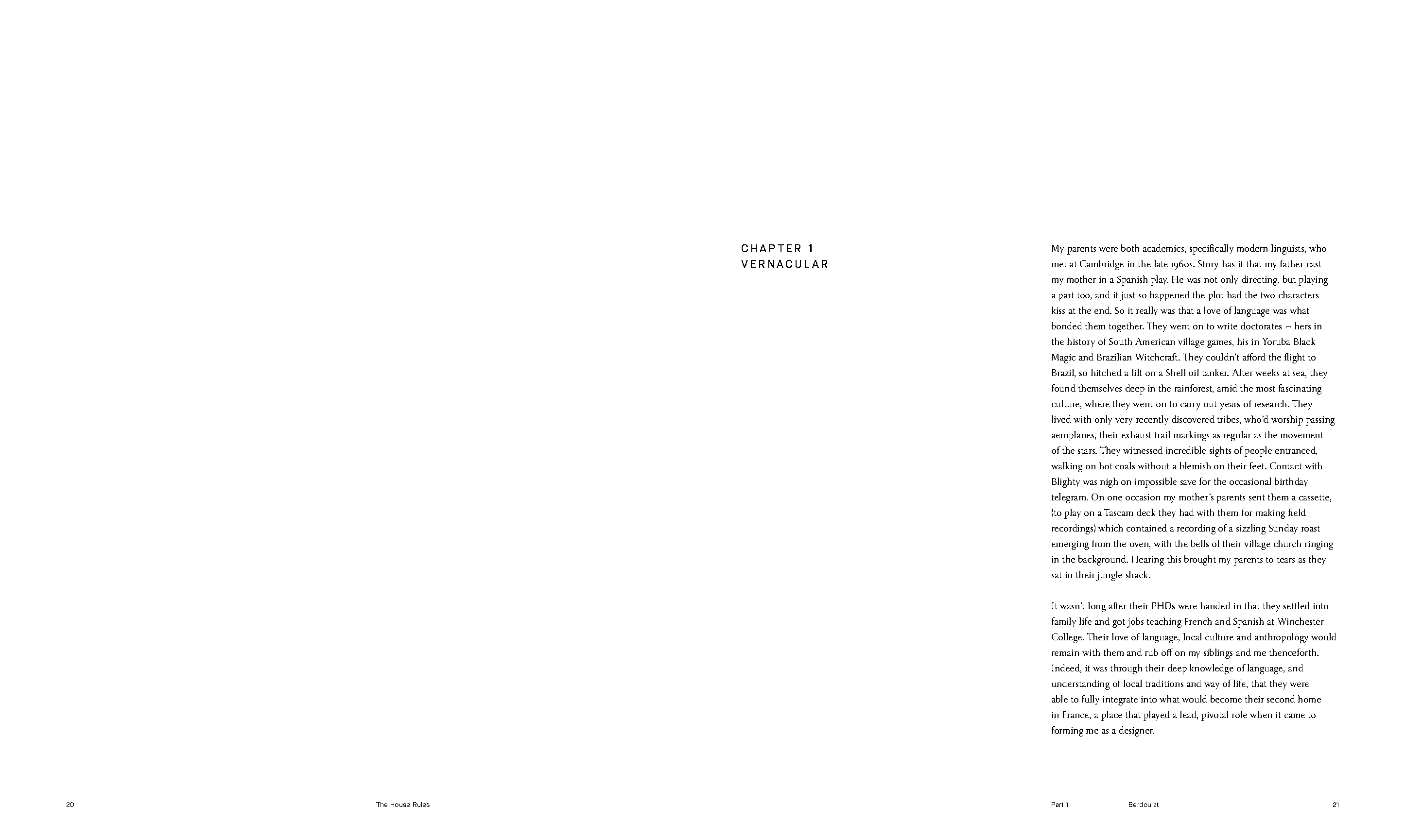 CHAPTER 1
VERNACULAR

My parents were both academics, specifically modern linguists, who met at Cambridge in the late 1960s. Story has it that my father cast my mother in a Spanish play. He was not only directing, but playing a part too, and it just so happened the plot had the two characters kiss at the end. So it really was that a love of language was what bonded them together. They went on to write doctorates – hers in the history of South American village games, his in Yoruba Black Magic and Brazilian Witchcraft. They couldn't afford the flight to Brazil, so hitched a lift on a Shell oil tanker. After weeks at sea, they found themselves deep in the rainforest, amid the most fascinating culture, where they went on to carry out years of research. They lived with only very recently discovered tribes, who'd worship passing aeroplanes, their exhaust trail markings as regular as the movement of the stars. They witnessed incredible sights of people entranced, walking on hot coals without a blemish on their feet. Contact with Blighty was nigh on impossible save for the occasional birthday telegram. On one occasion my mother's parents sent them a cassette, (to play on a Tascam deck they had with them for making field recordings) which contained a recording of a sizzling Sunday roast emerging from the oven, with the bells of their village church ringing in the background. Hearing this brought my parents to tears as they sat in their jungle shack.

It wasn't long after their PHDs were handed in that they settled into family life and got jobs teaching French and Spanish at Winchester College. Their love of language, local culture and anthropology would remain with them and rub off on my siblings and me thenceforth. Indeed, it was through their deep knowledge of language, and understanding of local traditions and way of life, that they were able to fully integrate into what would become their second home in France, a place that played a lead, pivotal role when it came to forming me as a designer.

20 The House Rules

Part 1 Berdoulat 21